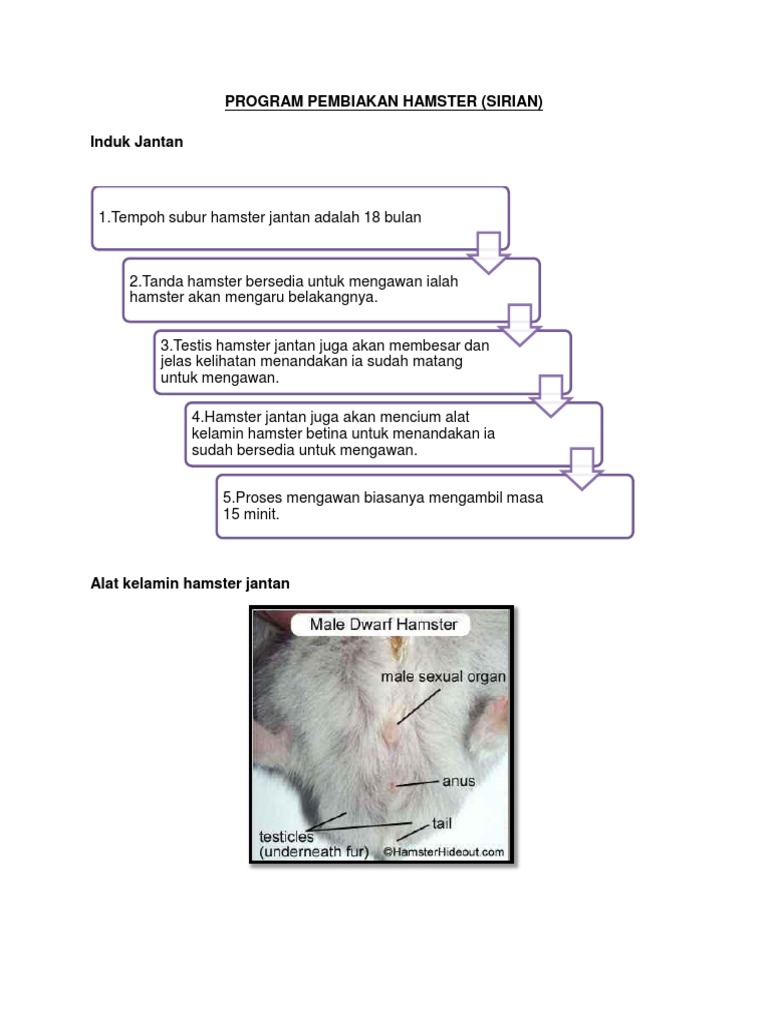 PROGRAM PEMBIAKAN HAMSTER (SIRIAN)

Induk Jantan

1.Tempoh subur hamster jantan adalah 18 bulan

2.Tanda hamster bersedia untuk mengawan ialah hamster akan mengaru belakangnya.

3.Testis hamster jantan juga akan membesar dan jelas kelihatan menandakan ia sudah matang untuk mengawan.

4.Hamster jantan juga akan mencium alat kelamin hamster betina untuk menandakan ia sudah bersedia untuk mengawan.

5.Proses mengawan biasanya mengambil masa 15 minit.

Alat kelamin hamster jantan

Male Dwarf Hamster

male sexual organ

anus

tail

testicles (underneath fur)

©HamsterHideout.com